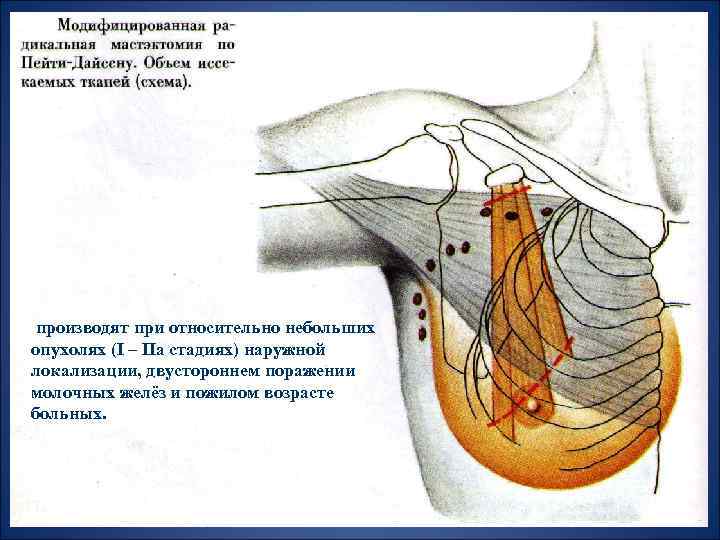 Модифицированная радикальная мастэктомия по Пейти-Дайсену. Объем иссекаемых тканей (схема).

производят при относительно небольших опухолях (I – IIа стадиях) наружной локализации, двустороннем поражении молочных желёз и пожилом возрасте больных.